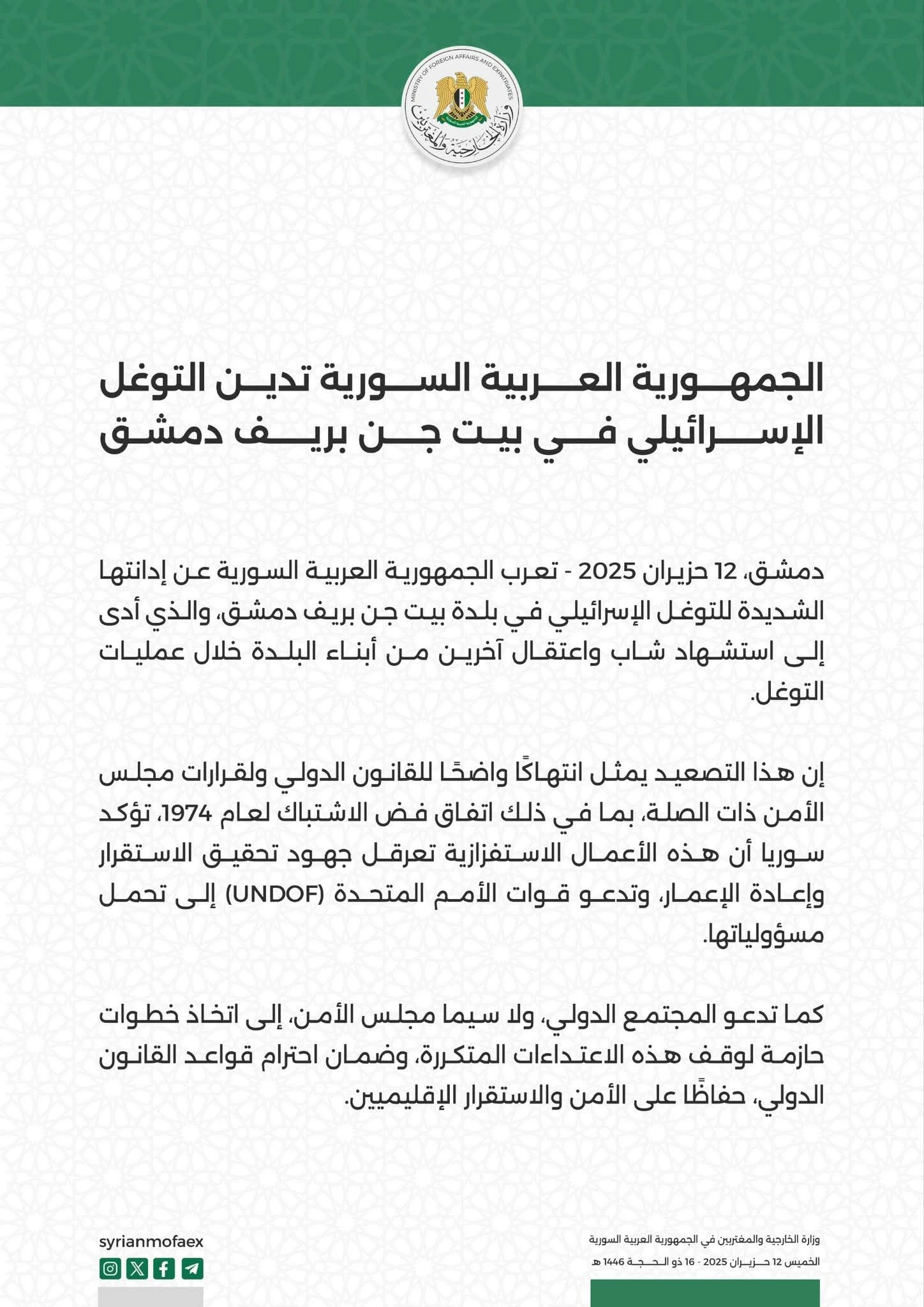 MINISTRY OF FOREIGN AFFAIRS AND EXPATRIATES
وزارة الخارجية والمغتربين

الجمهورية العربية السورية تدين التوغل الإسرائيلي في بيت جن بريف دمشق

دمشق، 12 حزيران 2025 - تعرب الجمهورية العربية السورية عن إدانتها الشديدة للتوغل الإسرائيلي في بلدة بيت جن بريف دمشق، والذي أدى إلى استشهاد شاب واعتقال آخرين من أبناء البلدة خلال عمليات التوغل.

إن هذا التصعيد يمثل انتهاكًا واضحًا للقانون الدولي ولقرارات مجلس الأمن ذات الصلة، بما في ذلك اتفاق فض الاشتباك لعام 1974، تؤكد سوريا أن هذه الأعمال الاستفزازية تعرقل جهود تحقيق الاستقرار وإعادة الإعمار، وتدعو قوات الأمم المتحدة (UNDOF) إلى تحمل مسؤولياتها.

كما تدعو المجتمع الدولي، ولا سيما مجلس الأمن، إلى اتخاذ خطوات حازمة لوقف هذه الاعتداءات المتكررة، وضمان احترام قواعد القانون الدولي، حفاظًا على الأمن والاستقرار الإقليميين.

syrianmofaex

وزارة الخارجية والمغتربين في الجمهورية العربية السورية
الخميس 12 حزيران 2025 - 16 ذو الحجة 1446 هـ